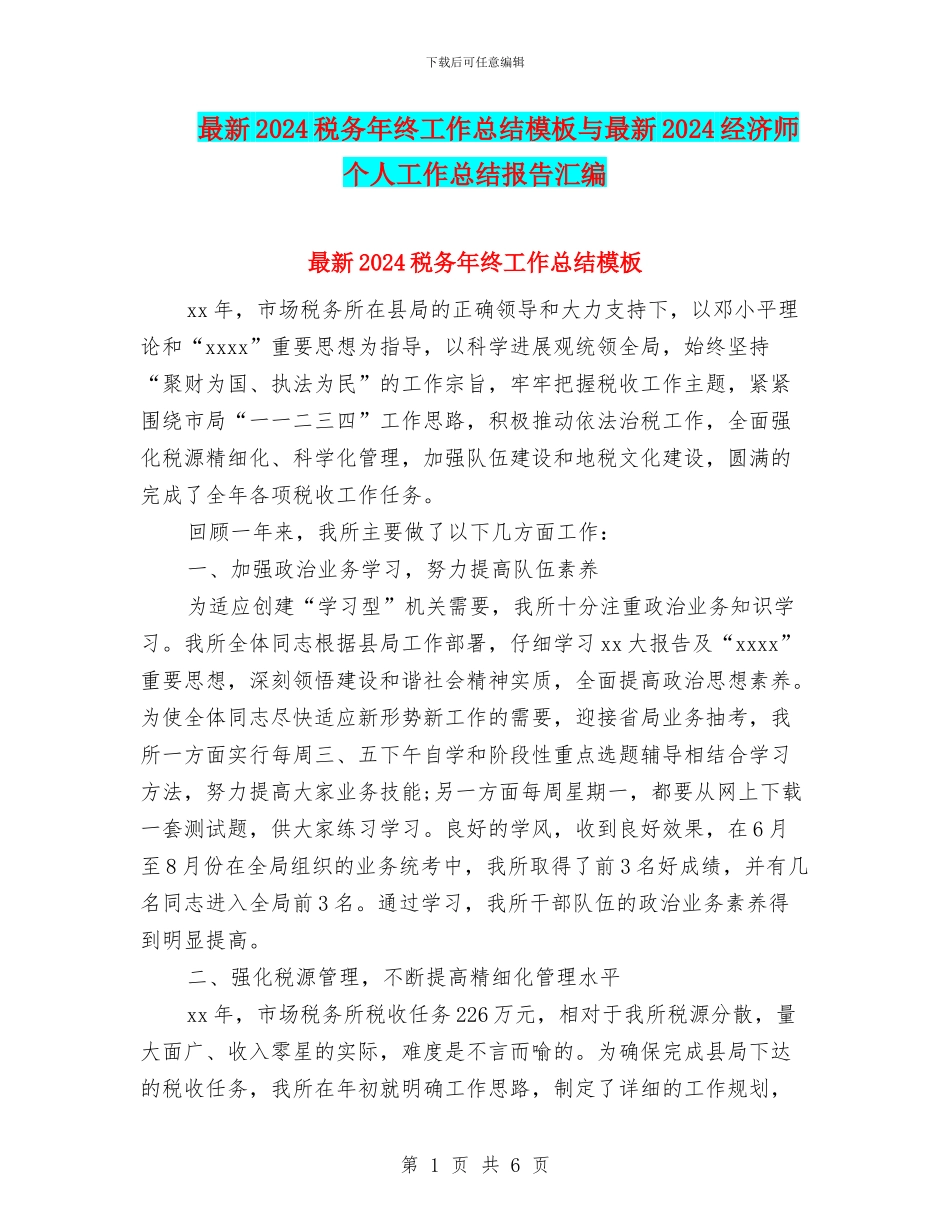 下载后可任意编辑

最新2024税务年终工作总结模板与最新2024经济师个人工作总结报告汇编

最新2024税务年终工作总结模板

xx年，市场税务所在县局的正确领导和大力支持下，以邓小平理论和“xxxx”重要思想为指导，以科学进展观统领全局，始终坚持“聚财为国、执法为民”的工作宗旨，牢牢把握税收工作主题，紧紧围绕市局“一一二三四”工作思路，积极推动依法治税工作，全面强化税源精细化、科学化管理，加强队伍建设和地税文化建设，圆满的完成了全年各项税收工作任务。

回顾一年来，我所主要做了以下几方面工作：

一、加强政治业务学习，努力提高队伍素养

为适应创建“学习型”机关需要，我所十分注重政治业务知识学习。我所全体同志根据县局工作部署，仔细学习xx大报告及“xxxx”重要思想，深刻领悟建设和谐社会精神实质，全面提高政治思想素养。为使全体同志尽快适应新形势新工作的需要，迎接省局业务抽考，我所一方面实行每周三、五下午自学和阶段性重点选题辅导相结合学习方法，努力提高大家业务技能;另一方面每周星期一，都要从网上下载一套测试题，供大家练习学习。良好的学风，收到良好效果，在6月至8月份在全局组织的业务统考中，我所取得了前3名好成绩，并有几名同志进入全局前3名。通过学习，我所干部队伍的政治业务素养得到明显提高。

二、强化税源管理，不断提高精细化管理水平

xx年，市场税务所税收任务226万元，相对于我所税源分散，量大面广、收入零星的实际，难度是不言而喻的。为确保完成县局下达的税收任务，我所在年初就明确工作思路，制定了详细的工作规划，

第 1 页 共 6 页